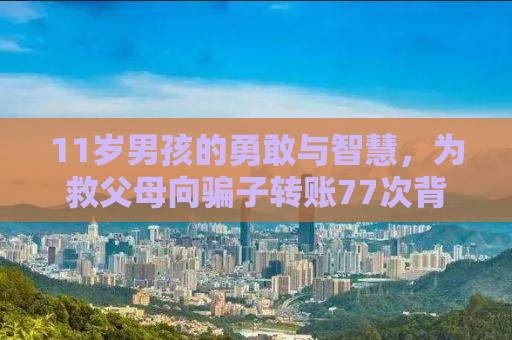 11岁男孩的勇敢与智慧，为救父母向骗子转账77次背